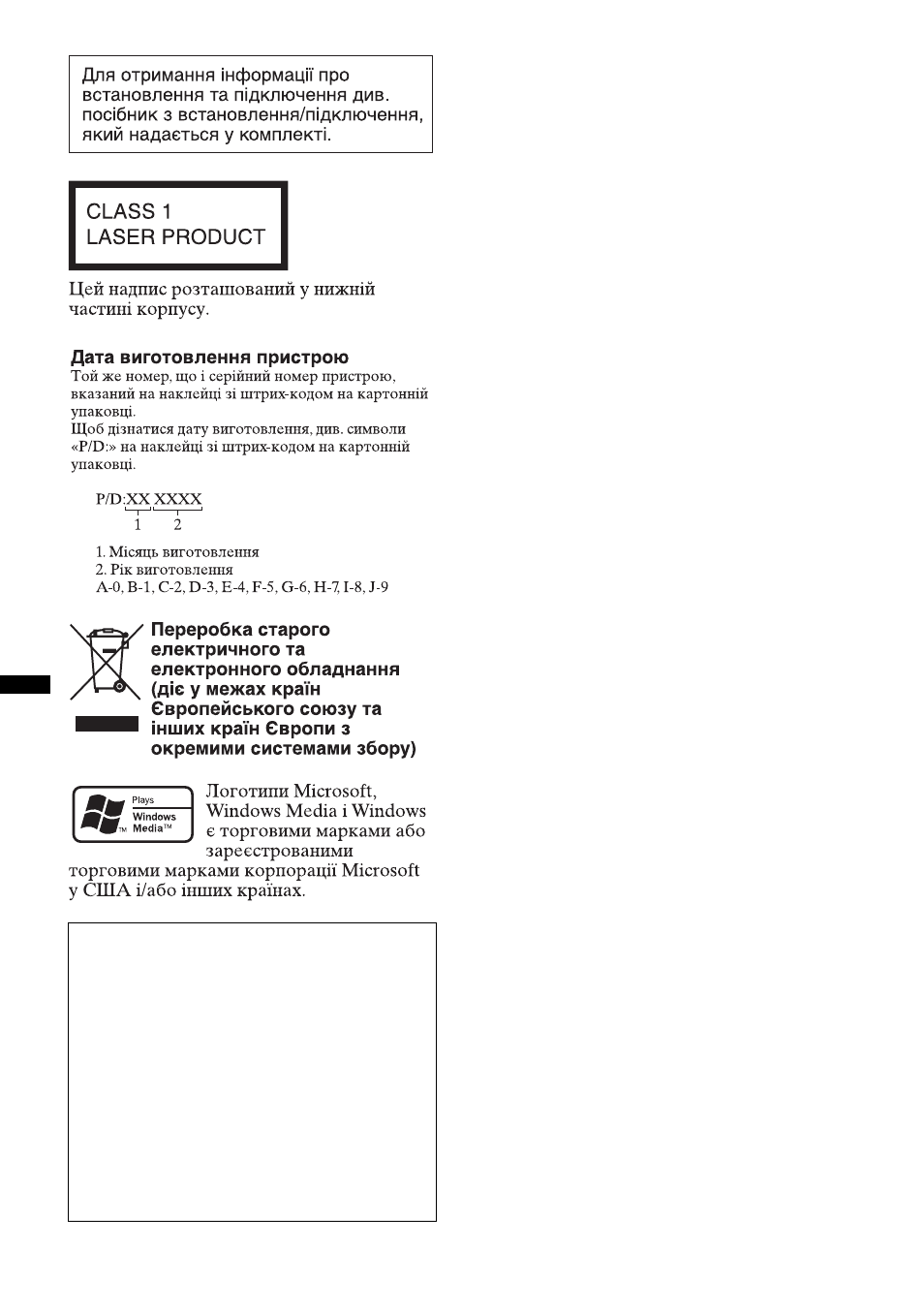 Для отримання інформації про встановлення та підключення див. посібник з встановлення/підключення, який надається у комплекті.

CLASS 1
LASER PRODUCT

Цей надпис розташований у нижній частині корпусу.

Дата виготовлення пристрою
Той же номер, що і серійний номер пристрою, вказаний на наклейці зі штрих-кодом на картонній упаковці.
Щоб дізнатися дату виготовлення, див. символи «P/D:» на наклейці зі штрих-кодом на картонній упаковці.

P/D:XX XXXX
1 2

1. Місяць виготовлення
2. Рік виготовлення
A-0, B-1, C-2, D-3, E-4, F-5, G-6, H-7, I-8, J-9

Переробка старого електричного та електронного обладнання (діє у межах країн Європейського союзу та інших країн Європи з окремими системами збору)

Plays
Windows
Media™

Логотипи Microsoft, Windows Media і Windows є торговими марками або зареєстрованими торговими марками корпорації Microsoft у США і/або інших країнах.